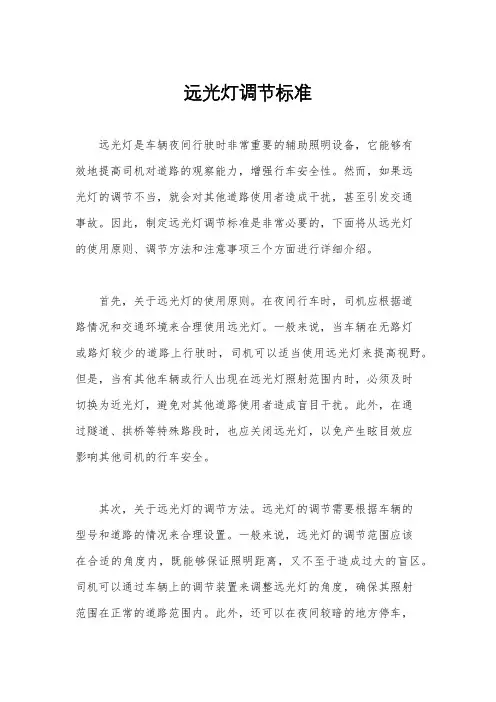 远光灯调节标准

远光灯是车辆夜间行驶时非常重要的辅助照明设备，它能够有效地提高司机对道路的观察能力，增强行车安全性。然而，如果远光灯的调节不当，就会对其他道路使用者造成干扰，甚至引发交通事故。因此，制定远光灯调节标准是非常必要的，下面将从远光灯的使用原则、调节方法和注意事项三个方面进行详细介绍。

首先，关于远光灯的使用原则。在夜间行车时，司机应根据道路情况和交通环境来合理使用远光灯。一般来说，当车辆在无路灯或路灯较少的道路上行驶时，司机可以适当使用远光灯来提高视野。但是，当有其他车辆或行人出现在远光灯照射范围内时，必须及时切换为近光灯，避免对其他道路使用者造成盲目干扰。此外，在通过隧道、拱桥等特殊路段时，也应关闭远光灯，以免产生眩目效应影响其他司机的行车安全。

其次，关于远光灯的调节方法。远光灯的调节需要根据车辆的型号和道路的情况来合理设置。一般来说，远光灯的调节范围应该在合适的角度内，既能够保证照明距离，又不至于造成过大的盲区。司机可以通过车辆上的调节装置来调整远光灯的角度，确保其照射范围在正常的道路范围内。此外，还可以在夜间较暗的地方停车，